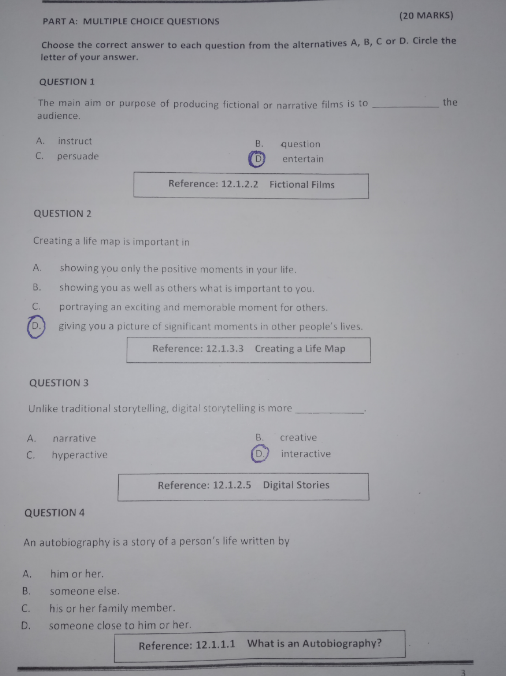 PART A: MULTIPLE CHOICE QUESTIONS (20 MARKS)

Choose the correct answer to each question from the alternatives A, B, C or D. Circle the letter of your answer.

QUESTION 1

The main aim or purpose of producing fictional or narrative films is to ____ the audience.

A. instruct
B. question
C. persuade
D. entertain

Reference: 12.1.2.2 Fictional Films

QUESTION 2

Creating a life map is important in

A. showing you only the positive moments in your life.
B. showing you as well as others what is important to you.
C. portraying an exciting and memorable moment for others.
D. giving you a picture of significant moments in other people's lives.

Reference: 12.1.3.3 Creating a Life Map

QUESTION 3

Unlike traditional storytelling, digital storytelling is more ____.

A. narrative
B. creative
C. hyperactive
D. interactive

Reference: 12.1.2.5 Digital Stories

QUESTION 4

An autobiography is a story of a person's life written by

A. him or her.
B. someone else.
C. his or her family member.
D. someone close to him or her.

Reference: 12.1.1.1 What is an Autobiography?

3